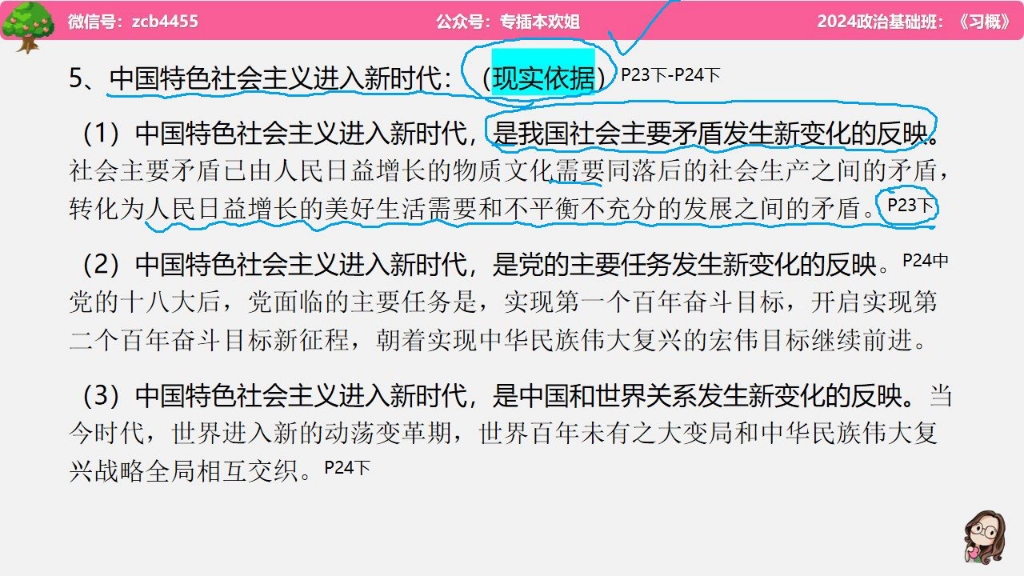 微信号：zcb4455　　公众号：专插本欢姐　　2024政治基础班：《习概》

5、中国特色社会主义进入新时代：（现实依据）P23下-P24下

（1）中国特色社会主义进入新时代，是我国社会主要矛盾发生新变化的反映。社会主要矛盾已由人民日益增长的物质文化需要同落后的社会生产之间的矛盾，转化为人民日益增长的美好生活需要和不平衡不充分的发展之间的矛盾。P23下

（2）中国特色社会主义进入新时代，是党的主要任务发生新变化的反映。P24中 党的十八大后，党面临的主要任务是，实现第一个百年奋斗目标，开启实现第二个百年奋斗目标新征程，朝着实现中华民族伟大复兴的宏伟目标继续前进。

（3）中国特色社会主义进入新时代，是中国和世界关系发生新变化的反映。当今时代，世界进入新的动荡变革期，世界百年未有之大变局和中华民族伟大复兴战略全局相互交织。P24下